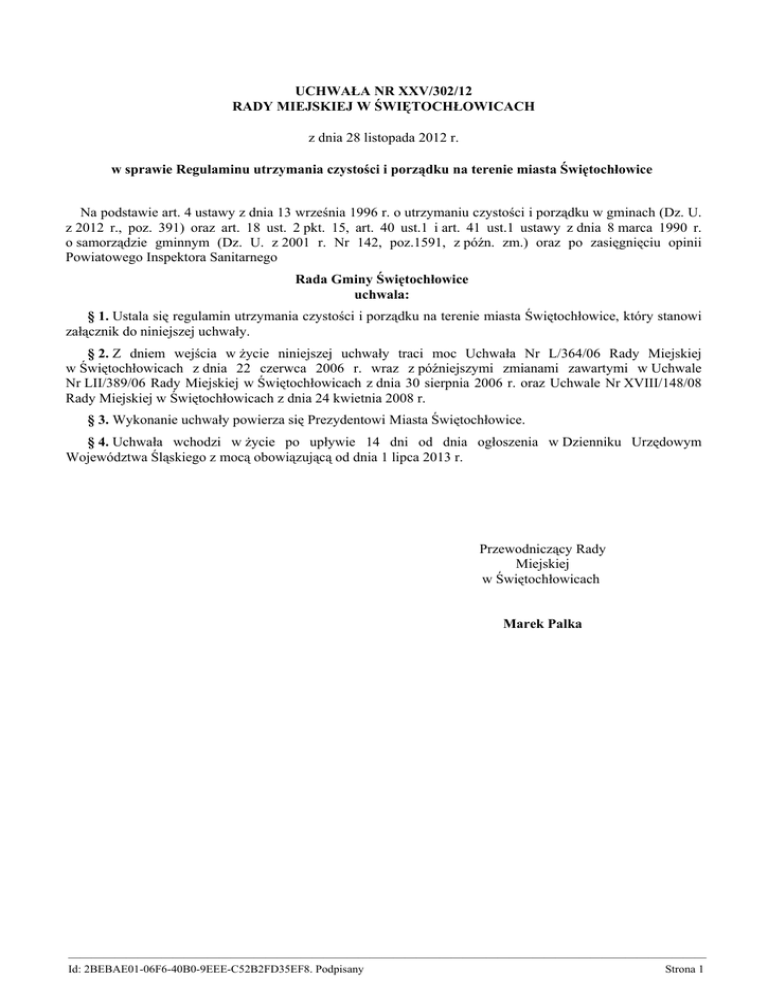 UCHWAŁA NR XXV/302/12
RADY MIEJSKIEJ W ŚWIĘTOCHŁOWICACH

z dnia 28 listopada 2012 r.

w sprawie Regulaminu utrzymania czystości i porządku na terenie miasta Świętochłowice

Na podstawie art. 4 ustawy z dnia 13 września 1996 r. o utrzymaniu czystości i porządku w gminach (Dz. U. z 2012 r., poz. 391) oraz art. 18 ust. 2 pkt. 15, art. 40 ust.1 i art. 41 ust.1 ustawy z dnia 8 marca 1990 r. o samorządzie gminnym (Dz. U. z 2001 r. Nr 142, poz.1591, z późn. zm.) oraz po zasięgnięciu opinii Powiatowego Inspektora Sanitarnego

Rada Gminy Świętochłowice
uchwala:

§ 1. Ustala się regulamin utrzymania czystości i porządku na terenie miasta Świętochłowice, który stanowi załącznik do niniejszej uchwały.

§ 2. Z dniem wejścia w życie niniejszej uchwały traci moc Uchwała Nr L/364/06 Rady Miejskiej w Świętochłowicach z dnia 22 czerwca 2006 r. wraz z późniejszymi zmianami zawartymi w Uchwale Nr LII/389/06 Rady Miejskiej w Świętochłowicach z dnia 30 sierpnia 2006 r. oraz Uchwale Nr XVIII/148/08 Rady Miejskiej w Świętochłowicach z dnia 24 kwietnia 2008 r.

§ 3. Wykonanie uchwały powierza się Prezydentowi Miasta Świętochłowice.

§ 4. Uchwała wchodzi w życie po upływie 14 dni od dnia ogłoszenia w Dzienniku Urzędowym Województwa Śląskiego z mocą obowiązującą od dnia 1 lipca 2013 r.

Przewodniczący Rady Miejskiej w Świętochłowicach

Marek Palka

Id: 2BEBAE01-06F6-40B0-9EEE-C52B2FD35EF8. Podpisany

Strona 1